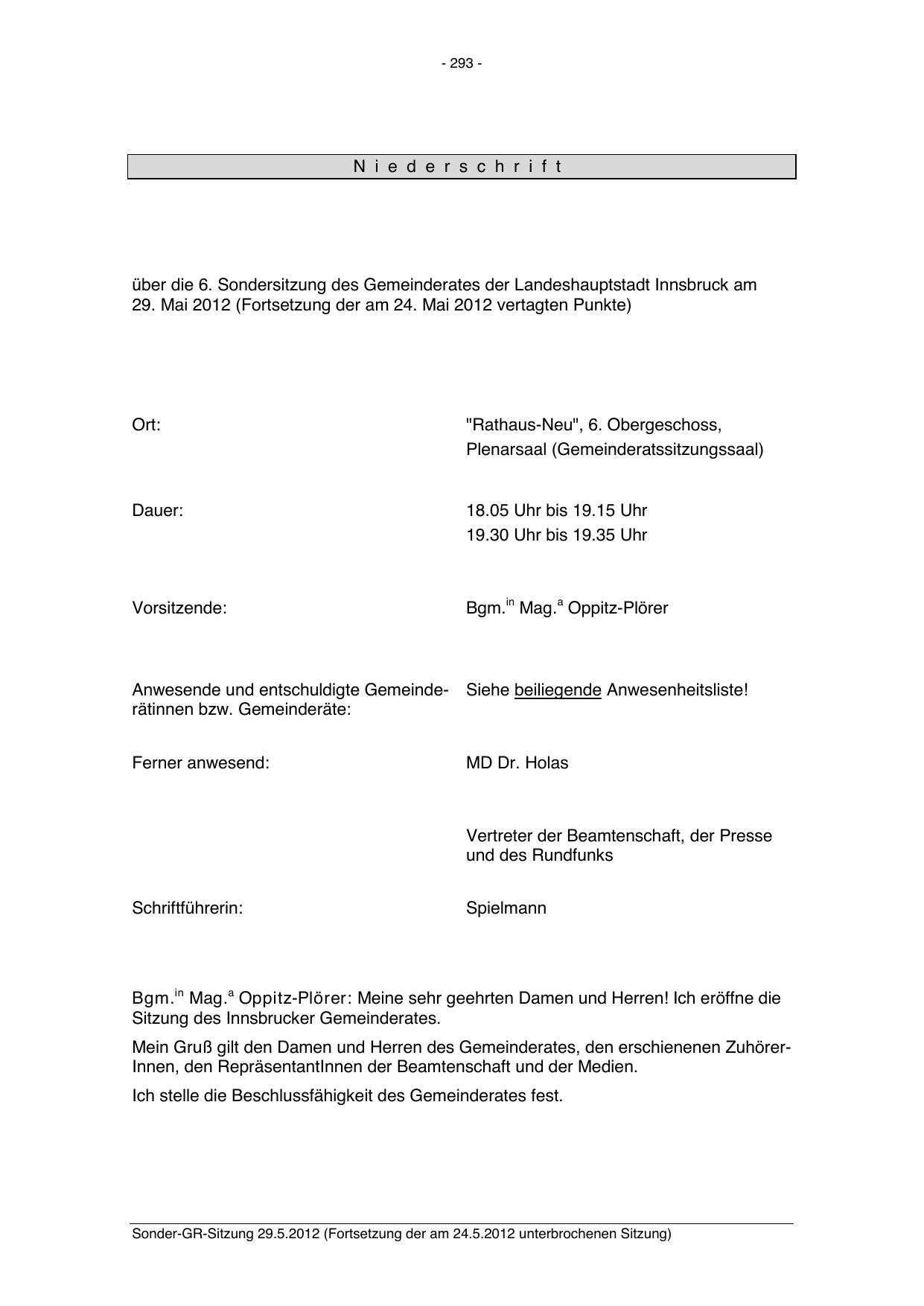 - 293 -

N i e d e r s c h r i f t

über die 6. Sondersitzung des Gemeinderates der Landeshauptstadt Innsbruck am 29. Mai 2012 (Fortsetzung der am 24. Mai 2012 vertagten Punkte)

Ort: "Rathaus-Neu", 6. Obergeschoss, Plenarsaal (Gemeinderatssitzungssaal)

Dauer: 18.05 Uhr bis 19.15 Uhr
19.30 Uhr bis 19.35 Uhr

Vorsitzende: Bgm.$^{in}$ Mag.$^{a}$ Oppitz-Plörer

Anwesende und entschuldigte Gemeinderätinnen bzw. Gemeinderäte: Siehe beiliegende Anwesenheitsliste!

Ferner anwesend: MD Dr. Holas

Vertreter der Beamtenschaft, der Presse und des Rundfunks

Schriftführerin: Spielmann

Bgm.$^{in}$ Mag.$^{a}$ Oppitz-Plörer: Meine sehr geehrten Damen und Herren! Ich eröffne die Sitzung des Innsbrucker Gemeinderates.

Mein Gruß gilt den Damen und Herren des Gemeinderates, den erschienenen ZuhörerInnen, den RepräsentantInnen der Beamtenschaft und der Medien.

Ich stelle die Beschlussfähigkeit des Gemeinderates fest.

Sonder-GR-Sitzung 29.5.2012 (Fortsetzung der am 24.5.2012 unterbrochenen Sitzung)